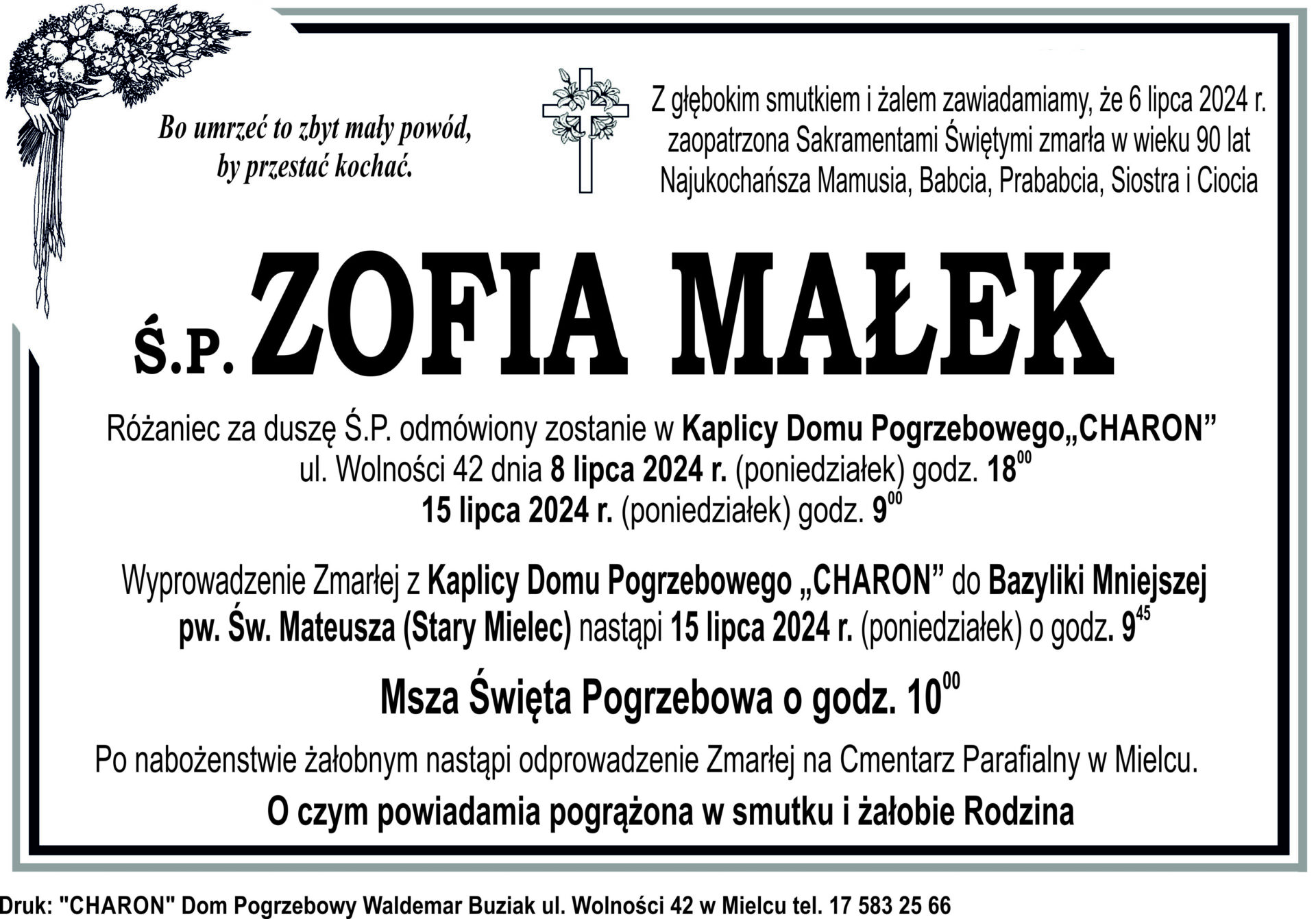 Bo umrzeć to zbyt mały powód, by przestać kochać.

Z głębokim smutkiem i żalem zawiadamiamy, że 6 lipca 2024 r. zaopatrzona Sakramentami Świętymi zmarła w wieku 90 lat Najukochańsza Mamusia, Babcia, Prababcia, Siostra i Ciocia

Ś.P. ZOFIA MAŁEK

Różaniec za duszę Ś.P. odmówiony zostanie w Kaplicy Domu Pogrzebowego„CHARON” ul. Wolności 42 dnia 8 lipca 2024 r. (poniedziałek) godz. $18^{00}$
15 lipca 2024 r. (poniedziałek) godz. $9^{00}$

Wyprowadzenie Zmarłej z Kaplicy Domu Pogrzebowego „CHARON” do Bazyliki Mniejszej pw. Św. Mateusza (Stary Mielec) nastąpi 15 lipca 2024 r. (poniedziałek) o godz. $9^{45}$

Msza Święta Pogrzebowa o godz. $10^{00}$

Po nabożenstwie żałobnym nastąpi odprowadzenie Zmarłej na Cmentarz Parafialny w Mielcu.

O czym powiadamia pogrążona w smutku i żałobie Rodzina

Druk: "CHARON" Dom Pogrzebowy Waldemar Buziak ul. Wolności 42 w Mielcu tel. 17 583 25 66